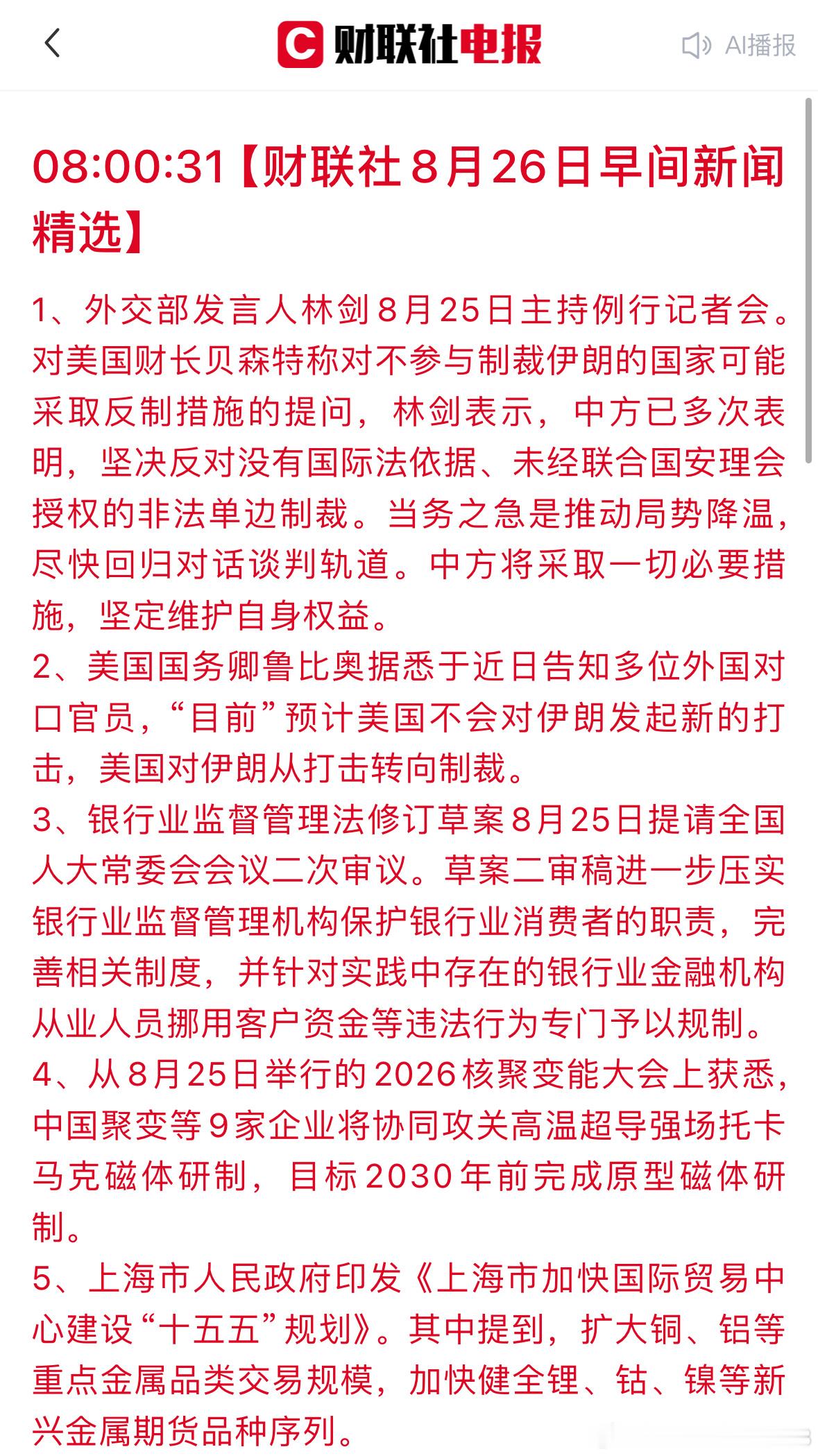 C 财联社电报

AI播报

08:00:31【财联社8月26日早间新闻精选】

1、外交部发言人林剑8月25日主持例行记者会。对美国财长贝森特称对不参与制裁伊朗的国家可能采取反制措施的提问，林剑表示，中方已多次表明，坚决反对没有国际法依据、未经联合国安理会授权的非法单边制裁。当务之急是推动局势降温，尽快回归对话谈判轨道。中方将采取一切必要措施，坚定维护自身权益。

2、美国国务卿鲁比奥据悉于近日告知多位外国对口官员，“目前”预计美国不会对伊朗发起新的打击，美国对伊朗从打击转向制裁。

3、银行业监督管理法修订草案8月25日提请全国人大常委会会议二次审议。草案二审稿进一步压实银行业监督管理机构保护银行业消费者的职责，完善相关制度，并针对实践中存在的银行业金融机构从业人员挪用客户资金等违法行为专门予以规制。

4、从8月25日举行的2026核聚变能大会上获悉，中国聚变等9家企业将协同攻关高温超导强场托卡马克磁体研制，目标2030年前完成原型磁体研制。

5、上海市人民政府印发《上海市加快国际贸易中心建设“十五五”规划》。其中提到，扩大铜、铝等重点金属品类交易规模，加快健全锂、钴、镍等新兴金属期货品种序列。